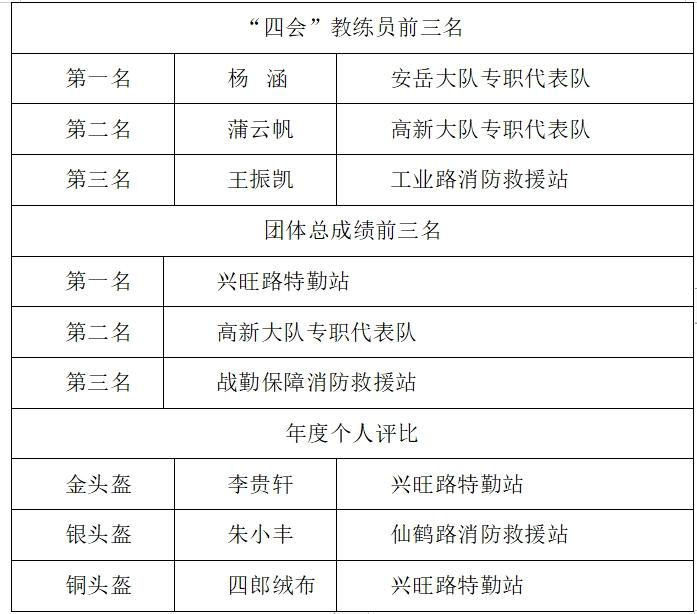 | “四会”教练员前三名 | | |
|---|---|---|
| 第一名 | 杨　涵 | 安岳大队专职代表队 |
| 第二名 | 蒲云帆 | 高新大队专职代表队 |
| 第三名 | 王振凯 | 工业路消防救援站 |

| 团体总成绩前三名 | |
|---|---|
| 第一名 | 兴旺路特勤站 |
| 第二名 | 高新大队专职代表队 |
| 第三名 | 战勤保障消防救援站 |

| 年度个人评比 | | |
|---|---|---|
| 金头盔 | 李贵轩 | 兴旺路特勤站 |
| 银头盔 | 朱小丰 | 仙鹤路消防救援站 |
| 铜头盔 | 四郎绒布 | 兴旺路特勤站 |